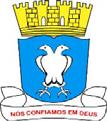 NÓS CONFIAMOS EM DEUS